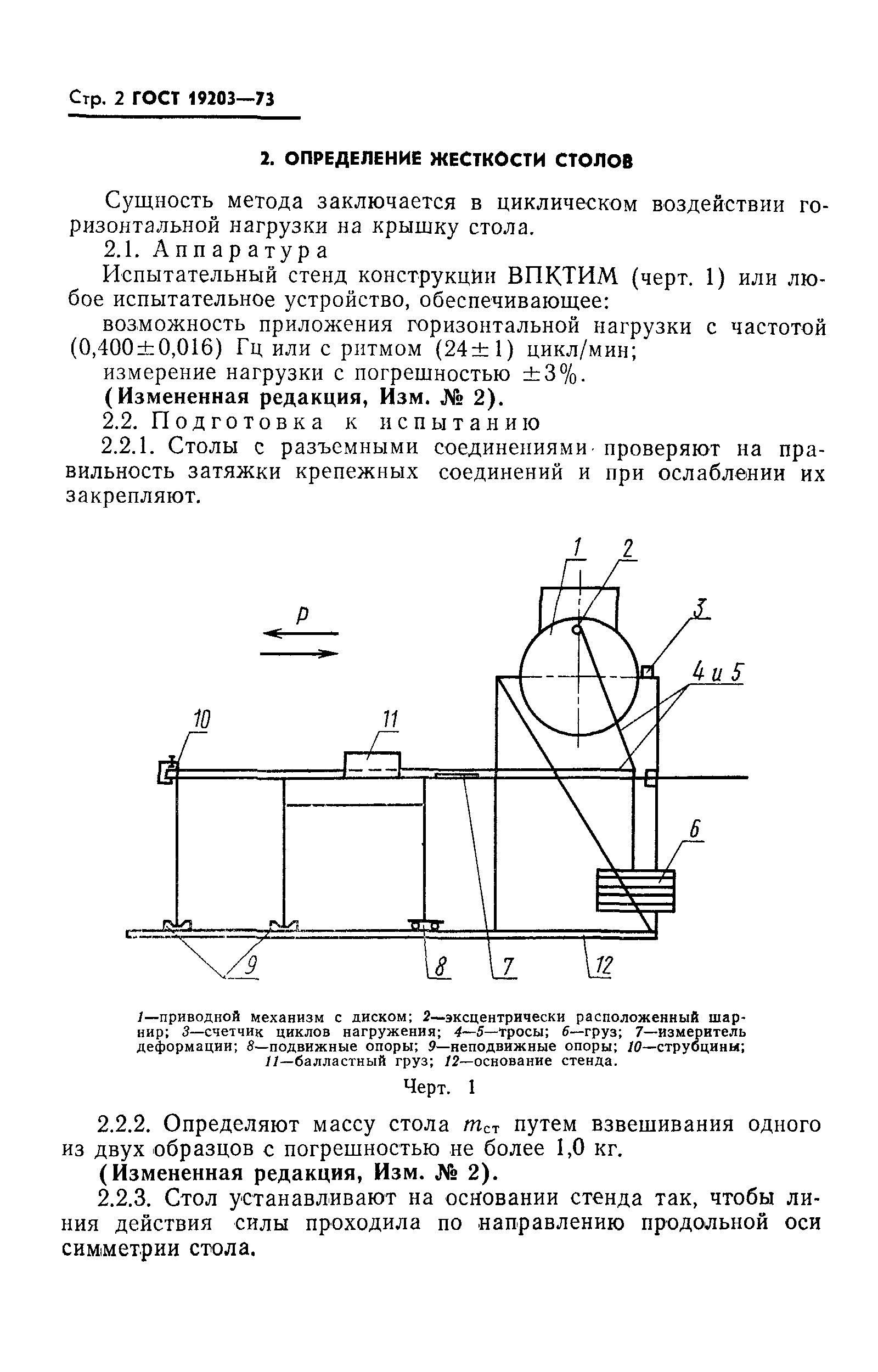 Стр. 2 ГОСТ 19203—73

2. ОПРЕДЕЛЕНИЕ ЖЕСТКОСТИ СТОЛОВ

Сущность метода заключается в циклическом воздействии горизонтальной нагрузки на крышку стола.

2.1. Аппаратура

Испытательный стенд конструкции ВПКТИМ (черт. 1) или любое испытательное устройство, обеспечивающее:

возможность приложения горизонтальной нагрузки с частотой $(0,400 \pm 0,016)$ Гц или с ритмом $(24 \pm 1)$ цикл/мин;

измерение нагрузки с погрешностью $\pm 3\%$.

(Измененная редакция, Изм. № 2).

2.2. Подготовка к испытанию

2.2.1. Столы с разъемными соединениями проверяют на правильность затяжки крепежных соединений и при ослаблении их закрепляют.

P

1

2

3

4 и 5

10

11

6

9

8

7

12

1—приводной механизм с диском; 2—эксцентрически расположенный шарнир; 3—счетчик циклов нагружения; 4—5—тросы; 6—груз; 7—измеритель деформации; 8—подвижные опоры; 9—неподвижные опоры; 10—струбцины; 11—балластный груз; 12—основание стенда.

Черт. 1

2.2.2. Определяют массу стола $m_{ст}$ путем взвешивания одного из двух образцов с погрешностью не более 1,0 кг.

(Измененная редакция, Изм. № 2).

2.2.3. Стол устанавливают на основании стенда так, чтобы линия действия силы проходила по направлению продольной оси симметрии стола.